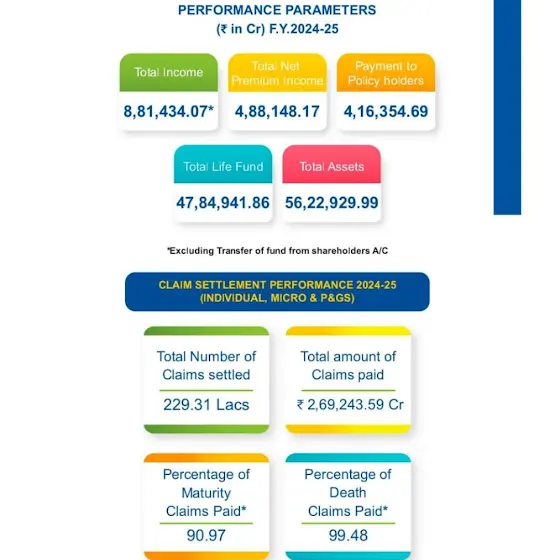 PERFORMANCE PARAMETERS
(₹ in Cr) F.Y.2024-25

Total Income
8,81,434.07*

Total Net Premium Income
4,88,148.17

Payment to Policy holders
4,16,354.69

Total Life Fund
47,84,941.86

Total Assets
56,22,929.99

*Excluding Transfer of fund from shareholders A/C

CLAIM SETTLEMENT PERFORMANCE 2024-25
(INDIVIDUAL, MICRO & P&GS)

Total Number of Claims settled
229.31 Lacs

Total amount of Claims paid
₹ 2,69,243.59 Cr

Percentage of Maturity Claims Paid*
90.97

Percentage of Death Claims Paid*
99.48